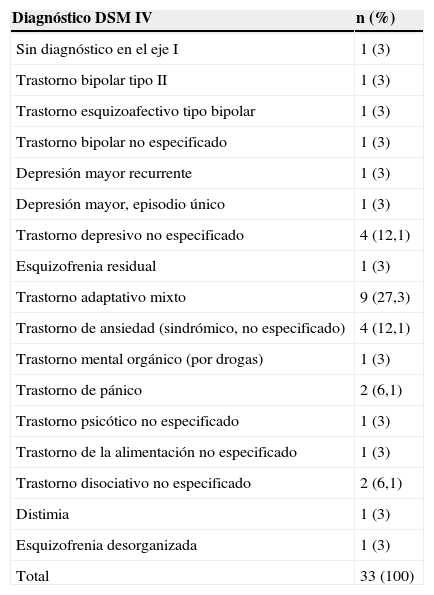 | Diagnóstico DSM IV | n (%) |
|---|---|
| Sin diagnóstico en el eje I | 1 (3) |
| Trastorno bipolar tipo II | 1 (3) |
| Trastorno esquizoafectivo tipo bipolar | 1 (3) |
| Trastorno bipolar no especificado | 1 (3) |
| Depresión mayor recurrente | 1 (3) |
| Depresión mayor, episodio único | 1 (3) |
| Trastorno depresivo no especificado | 4 (12,1) |
| Esquizofrenia residual | 1 (3) |
| Trastorno adaptativo mixto | 9 (27,3) |
| Trastorno de ansiedad (sindrómico, no especificado) | 4 (12,1) |
| Trastorno mental orgánico (por drogas) | 1 (3) |
| Trastorno de pánico | 2 (6,1) |
| Trastorno psicótico no especificado | 1 (3) |
| Trastorno de la alimentación no especificado | 1 (3) |
| Trastorno disociativo no especificado | 2 (6,1) |
| Distimia | 1 (3) |
| Esquizofrenia desorganizada | 1 (3) |
| Total | 33 (100) |